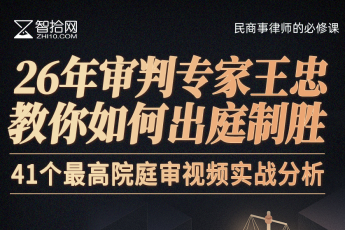 智拾网
ZHI10.COM

民商事律师的必修课

26年审判专家王忠
教你如何出庭制胜

41个最高院庭审视频实战分析